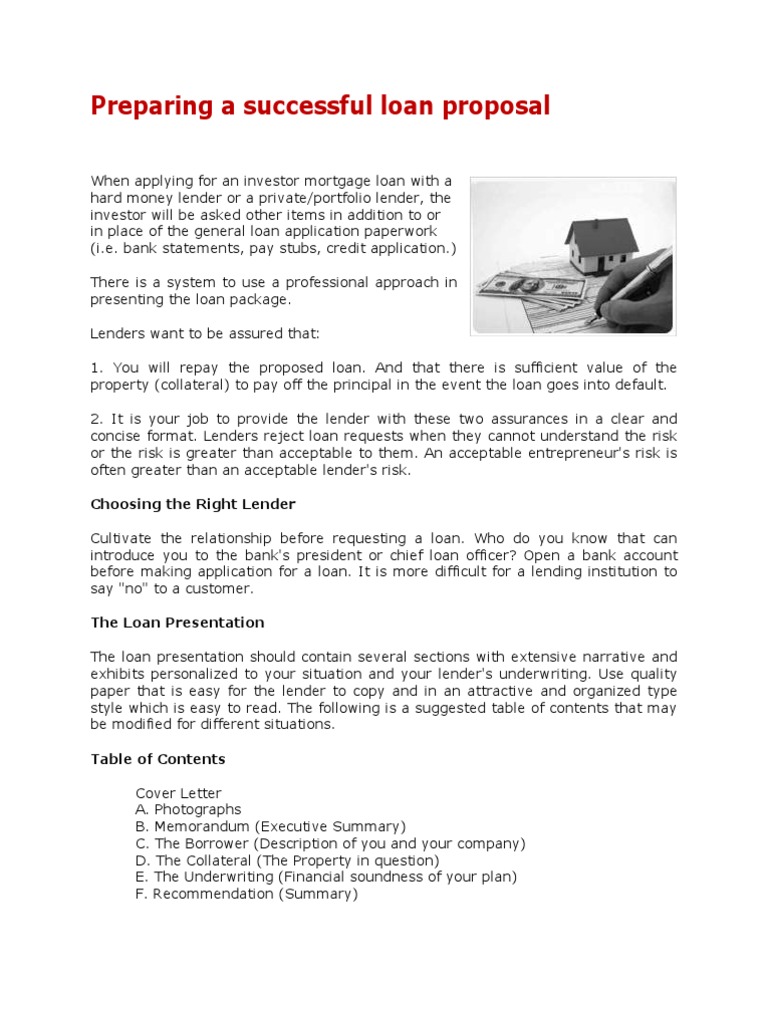 Preparing a successful loan proposal

When applying for an investor mortgage loan with a hard money lender or a private/portfolio lender, the investor will be asked other items in addition to or in place of the general loan application paperwork (i.e. bank statements, pay stubs, credit application.)

There is a system to use a professional approach in presenting the loan package.

Lenders want to be assured that:

1. You will repay the proposed loan. And that there is sufficient value of the property (collateral) to pay off the principal in the event the loan goes into default.

2. It is your job to provide the lender with these two assurances in a clear and concise format. Lenders reject loan requests when they cannot understand the risk or the risk is greater than acceptable to them. An acceptable entrepreneur's risk is often greater than an acceptable lender's risk.

Choosing the Right Lender

Cultivate the relationship before requesting a loan. Who do you know that can introduce you to the bank's president or chief loan officer? Open a bank account before making application for a loan. It is more difficult for a lending institution to say "no" to a customer.

The Loan Presentation

The loan presentation should contain several sections with extensive narrative and exhibits personalized to your situation and your lender's underwriting. Use quality paper that is easy for the lender to copy and in an attractive and organized type style which is easy to read. The following is a suggested table of contents that may be modified for different situations.

Table of Contents

Cover Letter
A. Photographs
B. Memorandum (Executive Summary)
C. The Borrower (Description of you and your company)
D. The Collateral (The Property in question)
E. The Underwriting (Financial soundness of your plan)
F. Recommendation (Summary)